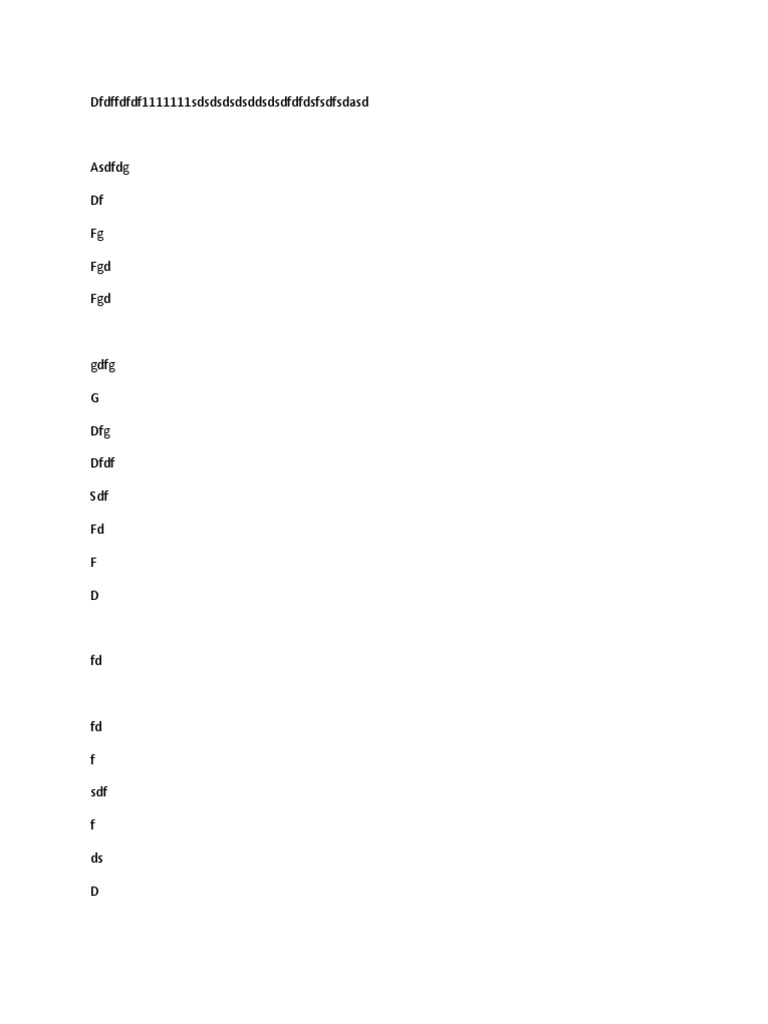 Dfdffdfdf1111111sdsdsdsdsddsdsdfdfdsfsdfsdasd

Asdfdg

Df

Fg

Fgd

Fgd

gdfg

G

Dfg

Dfdf

Sdf

Fd

F

D

fd

fd

f

sdf

f

ds

D